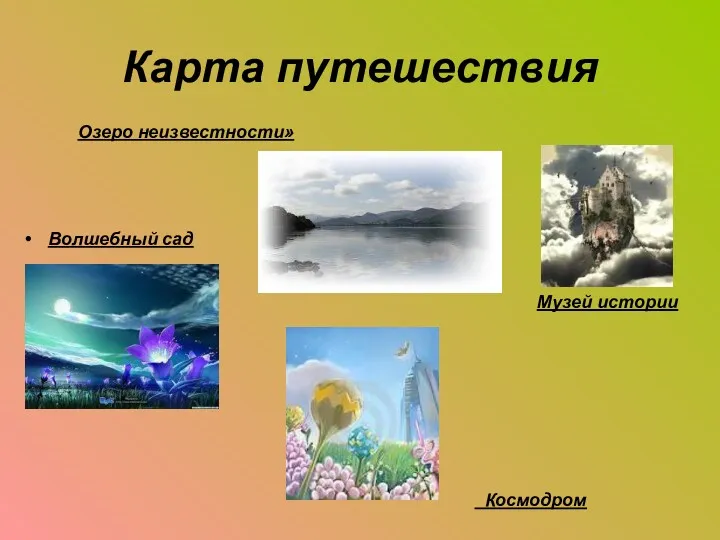 Карта путешествия

Озеро неизвестности»

• Волшебный сад

Музей истории

Космодром